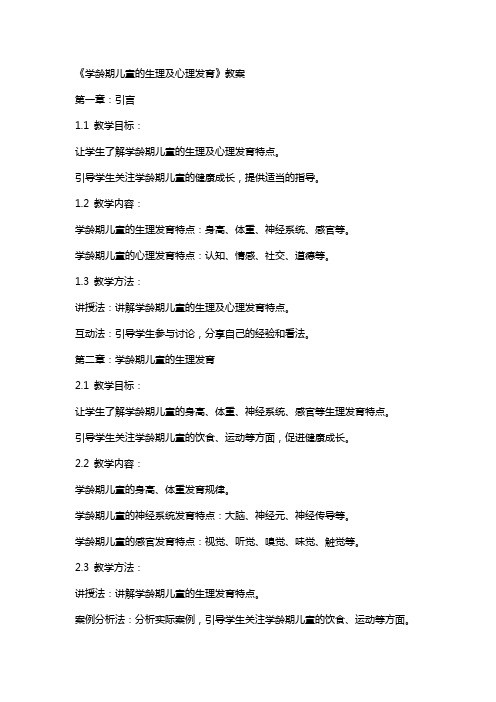 《学龄期儿童的生理及心理发育》教案

第一章：引言

1.1 教学目标：

让学生了解学龄期儿童的生理及心理发育特点。

引导学生关注学龄期儿童的健康成长，提供适当的指导。

1.2 教学内容：

学龄期儿童的生理发育特点：身高、体重、神经系统、感官等。

学龄期儿童的心理发育特点：认知、情感、社交、道德等。

1.3 教学方法：

讲授法：讲解学龄期儿童的生理及心理发育特点。

互动法：引导学生参与讨论，分享自己的经验和看法。

第二章：学龄期儿童的生理发育

2.1 教学目标：

让学生了解学龄期儿童的身高、体重、神经系统、感官等生理发育特点。

引导学生关注学龄期儿童的饮食、运动等方面，促进健康成长。

2.2 教学内容：

学龄期儿童的身高、体重发育规律。

学龄期儿童的神经系统发育特点：大脑、神经元、神经传导等。

学龄期儿童的感官发育特点：视觉、听觉、嗅觉、味觉、触觉等。

2.3 教学方法：

讲授法：讲解学龄期儿童的生理发育特点。

案例分析法：分析实际案例，引导学生关注学龄期儿童的饮食、运动等方面。